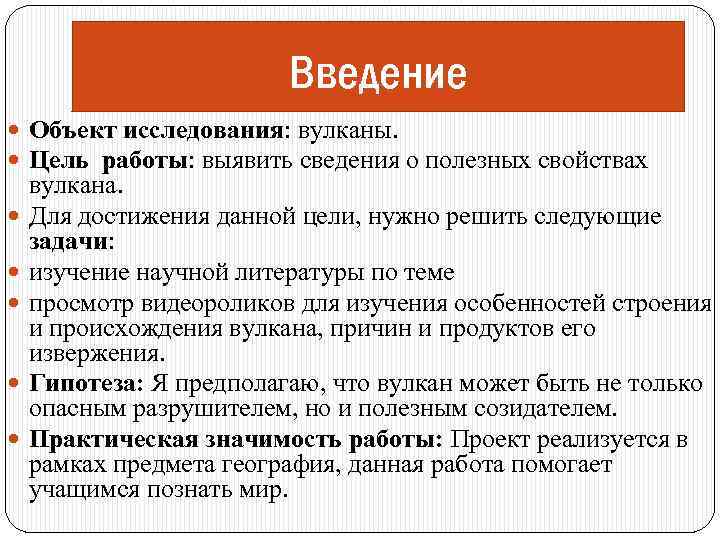 Введение

Объект исследования: вулканы.

Цель работы: выявить сведения о полезных свойствах вулкана.

Для достижения данной цели, нужно решить следующие задачи:

изучение научной литературы по теме

просмотр видеороликов для изучения особенностей строения и происхождения вулкана, причин и продуктов его извержения.

Гипотеза: Я предполагаю, что вулкан может быть не только опасным разрушителем, но и полезным созидателем.

Практическая значимость работы: Проект реализуется в рамках предмета география, данная работа помогает учащимся познать мир.